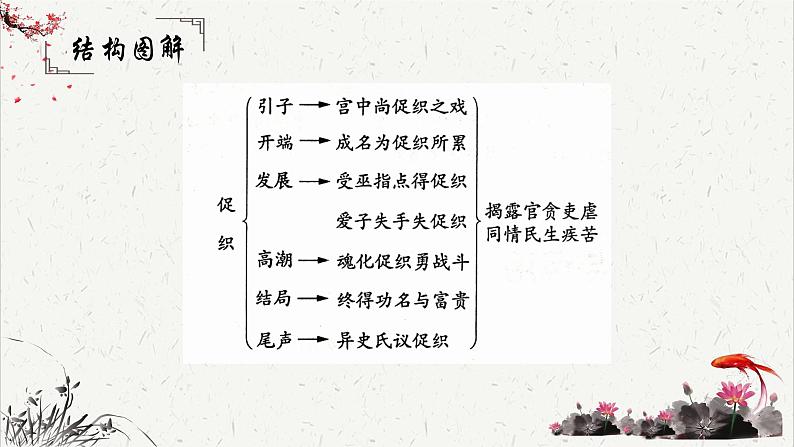 结构图解

促织

引子 → 宫中尚促织之戏
开端 → 成名为促织所累
发展 → 受巫指点得促织
爱子失手失促织
高潮 → 魂化促织勇战斗
结局 → 终得功名与富贵
尾声 → 异史氏议促织

揭露官贪吏虐
同情民生疾苦